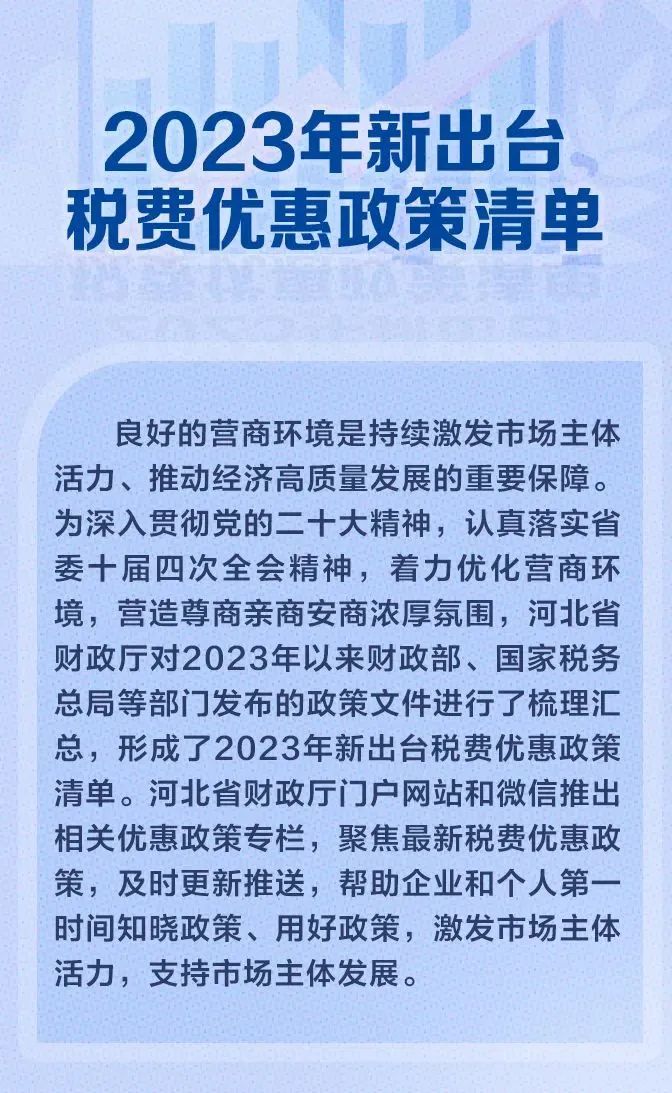 2023年新出台
税费优惠政策清单

良好的营商环境是持续激发市场主体活力、推动经济高质量发展的重要保障。为深入贯彻党的二十大精神，认真落实省委十届四次全会精神，着力优化营商环境，营造尊商亲商安商浓厚氛围，河北省财政厅对2023年以来财政部、国家税务总局等部门发布的政策文件进行了梳理汇总，形成了2023年新出台税费优惠政策清单。河北省财政厅门户网站和微信推出相关优惠政策专栏，聚焦最新税费优惠政策，及时更新推送，帮助企业和个人第一时间知晓政策、用好政策，激发市场主体活力，支持市场主体发展。